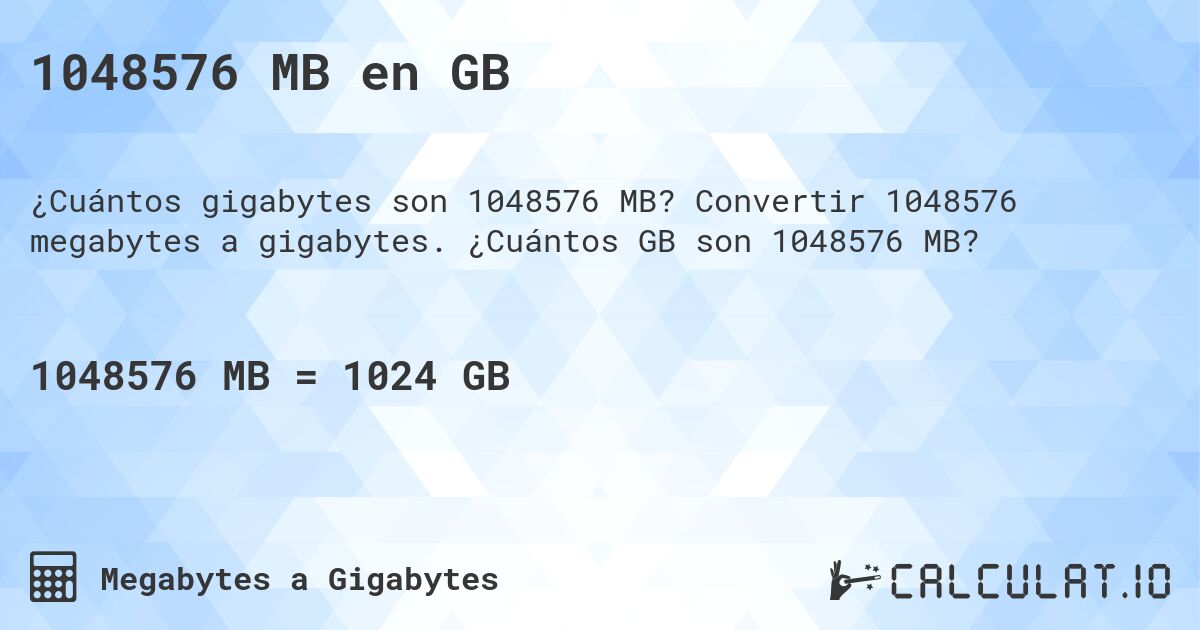 1048576 MB en GB

¿Cuántos gigabytes son 1048576 MB? Convertir 1048576 megabytes a gigabytes. ¿Cuántos GB son 1048576 MB?

1048576 MB = 1024 GB

Megabytes a Gigabytes

CALCULAT.IO